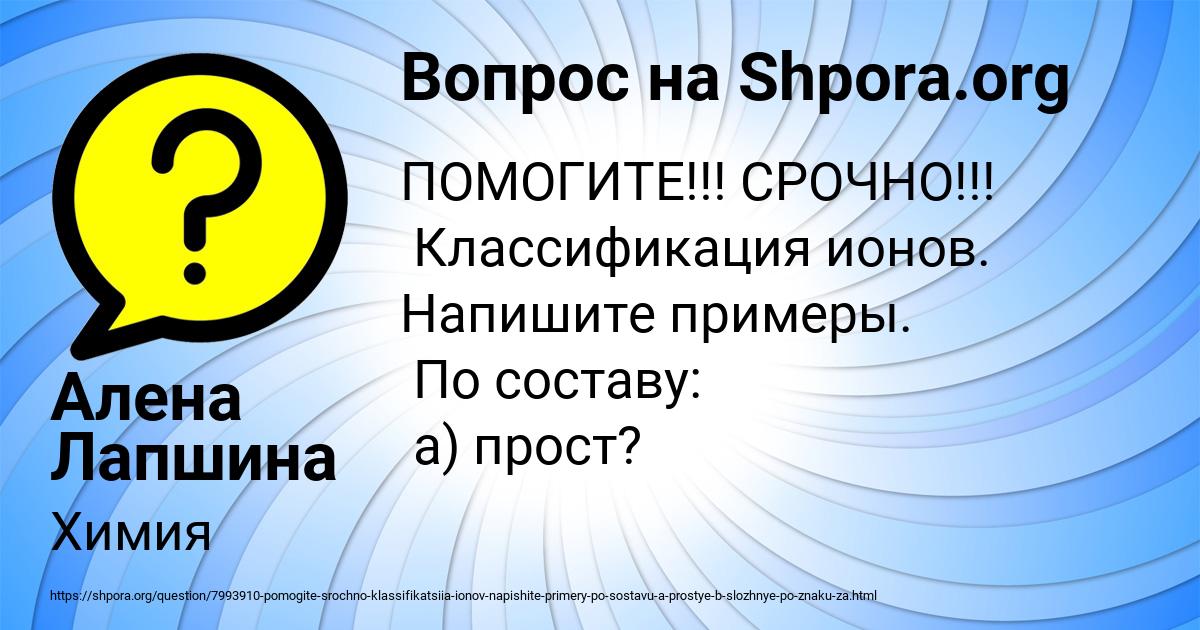 Вопрос на Shpora.org

ПОМОГИТЕ!!! СРОЧНО!!!
Классификация ионов.
Напишите примеры.
По составу:
а) прост?

Алена Лапшина

Химия

https://shpora.org/question/7993910-pomogite-srochno-klassifikatsiia-ionov-napishite-primery-po-sostavu-a-prostye-b-slozhnye-po-znaku-za.html